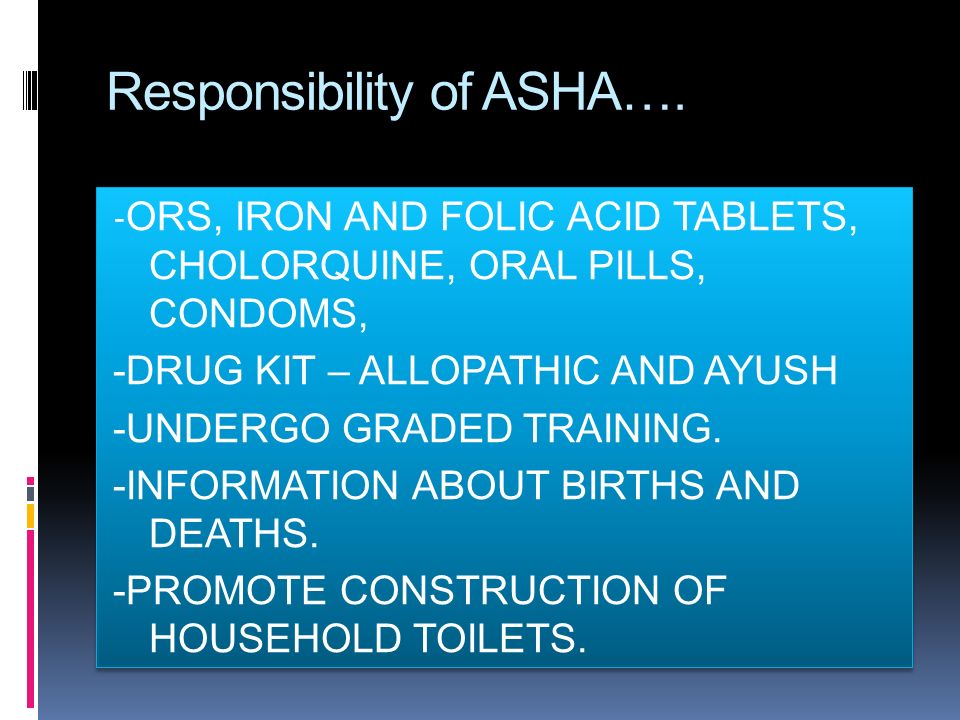 Responsibility of ASHA….

-ORS, IRON AND FOLIC ACID TABLETS, CHOLORQUINE, ORAL PILLS, CONDOMS,

-DRUG KIT – ALLOPATHIC AND AYUSH

-UNDERGO GRADED TRAINING.

-INFORMATION ABOUT BIRTHS AND DEATHS.

-PROMOTE CONSTRUCTION OF HOUSEHOLD TOILETS.